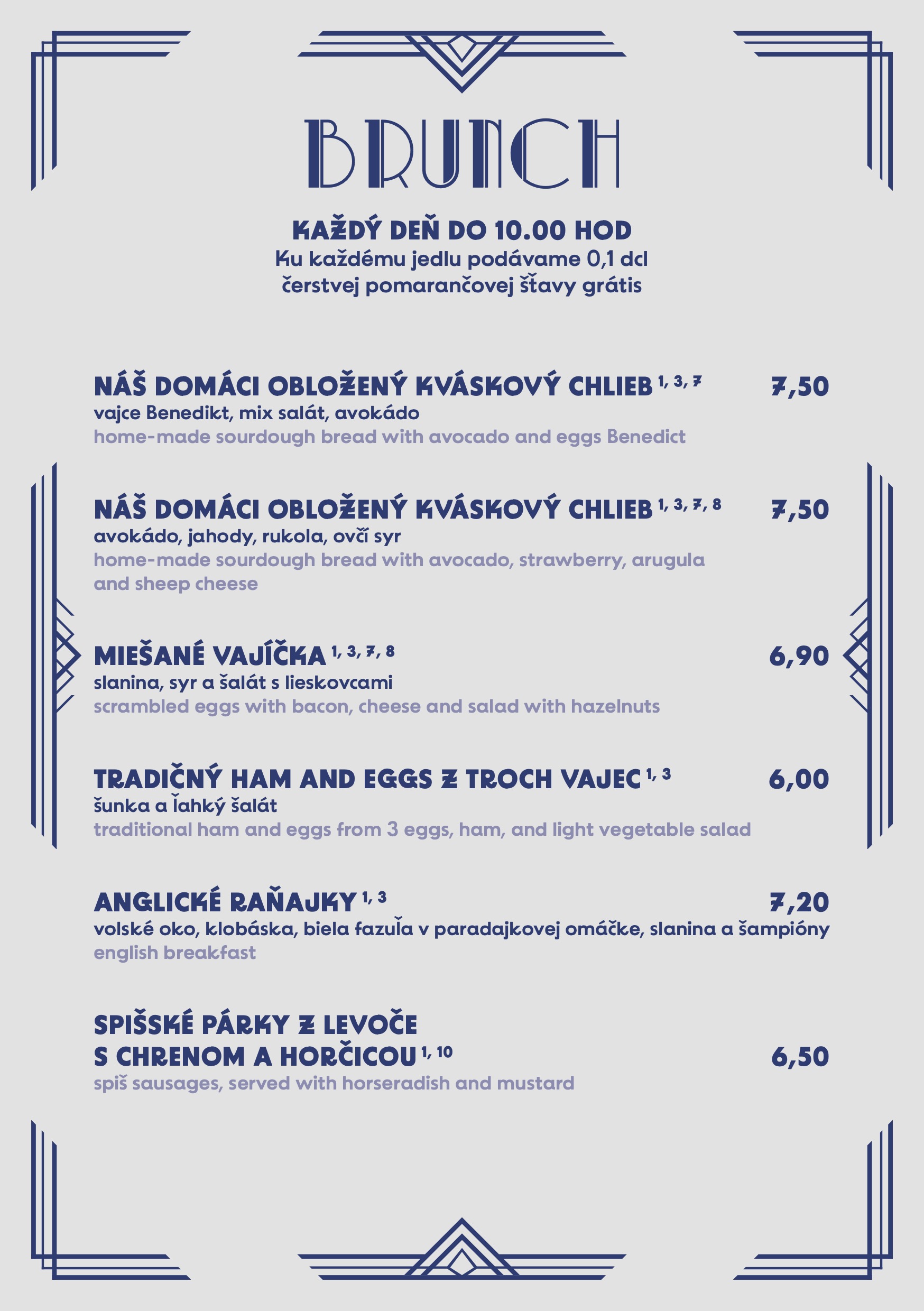 BRUNCH

KAŽDÝ DEŇ DO 10.00 HOD
Ku každému jedlu podávame 0,1 dcl čerstvej pomarančovej šťavy grátis

NÁŠ DOMÁCI OBLOŽENÝ KVÁSKOVÝ CHLIEB $^{1, 3, 7}$ 7,50
vajce Benedikt, mix salát, avokádo
home-made sourdough bread with avocado and eggs Benedict

NÁŠ DOMÁCI OBLOŽENÝ KVÁSKOVÝ CHLIEB $^{1, 3, 7, 8}$ 7,50
avokádo, jahody, rukola, ovčí syr
home-made sourdough bread with avocado, strawberry, arugula and sheep cheese

MIEŠANÉ VAJÍČKA $^{1, 3, 7, 8}$ 6,90
slanina, syr a šalát s lieskovcami
scrambled eggs with bacon, cheese and salad with hazelnuts

TRADIČNÝ HAM AND EGGS Z TROCH VAJEC $^{1, 3}$ 6,00
šunka a ľahký šalát
traditional ham and eggs from 3 eggs, ham, and light vegetable salad

ANGLICKÉ RAŇAJKY $^{1, 3}$ 7,20
volské oko, klobáska, biela fazuľa v paradajkovej omáčke, slanina a šampióny
english breakfast

SPIŠSKÉ PÁRKY Z LEVOČE S CHRENOM A HORČICOU $^{1, 10}$ 6,50
spiš sausages, served with horseradish and mustard